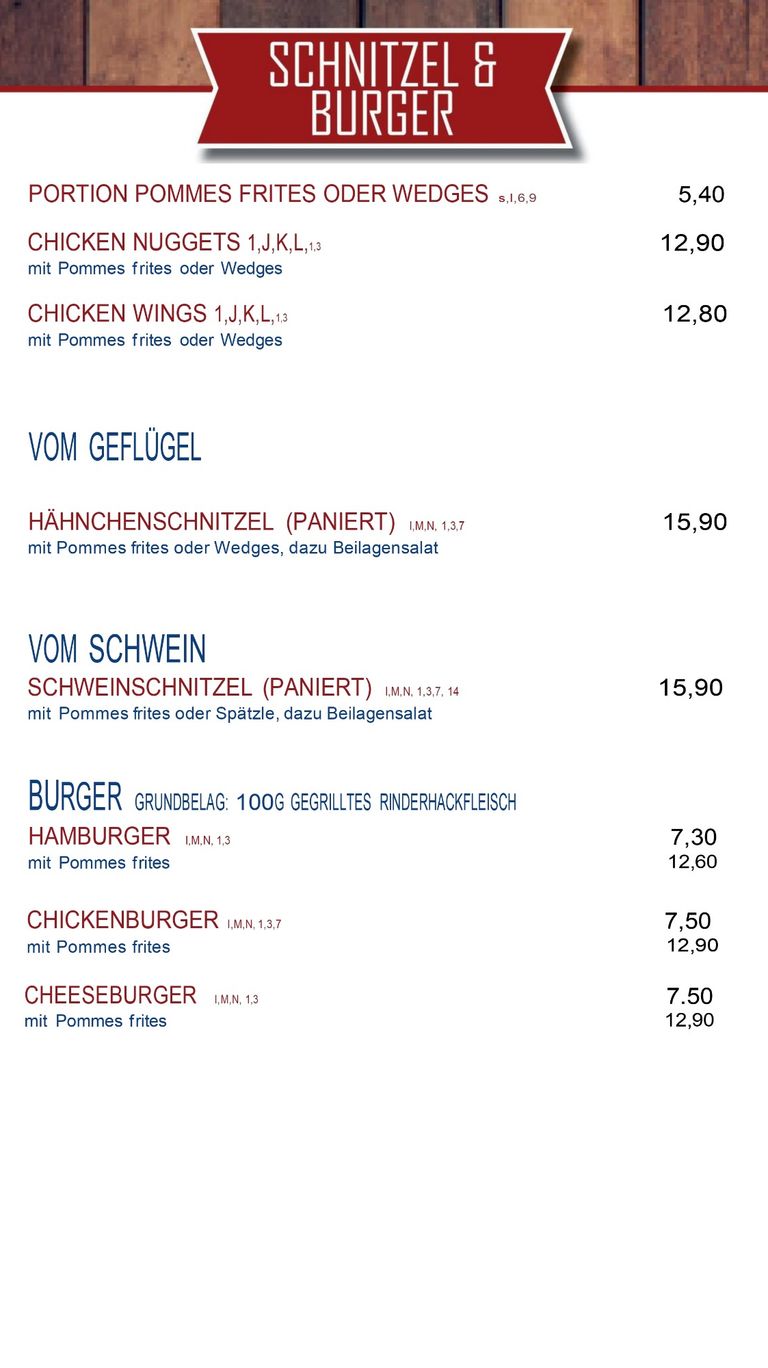 SCHNITZEL & BURGER

PORTION POMMES FRITES ODER WEDGES s,I,6,9 5,40

CHICKEN NUGGETS 1,J,K,L,1,3 12,90
mit Pommes frites oder Wedges

CHICKEN WINGS 1,J,K,L,1,3 12,80
mit Pommes frites oder Wedges

VOM GEFLÜGEL

HÄHNCHENSCHNITZEL (PANIERT) I,M,N, 1,3,7 15,90
mit Pommes frites oder Wedges, dazu Beilagensalat

VOM SCHWEIN
SCHWEINSCHNITZEL (PANIERT) I,M,N, 1,3,7, 14 15,90
mit Pommes frites oder Spätzle, dazu Beilagensalat

BURGER GRUNDBELAG: 100G GEGRILLTES RINDERHACKFLEISCH
HAMBURGER I,M,N, 1,3 7,30
mit Pommes frites 12,60

CHICKENBURGER I,M,N, 1,3,7 7,50
mit Pommes frites 12,90

CHEESEBURGER I,M,N, 1,3 7.50
mit Pommes frites 12,90